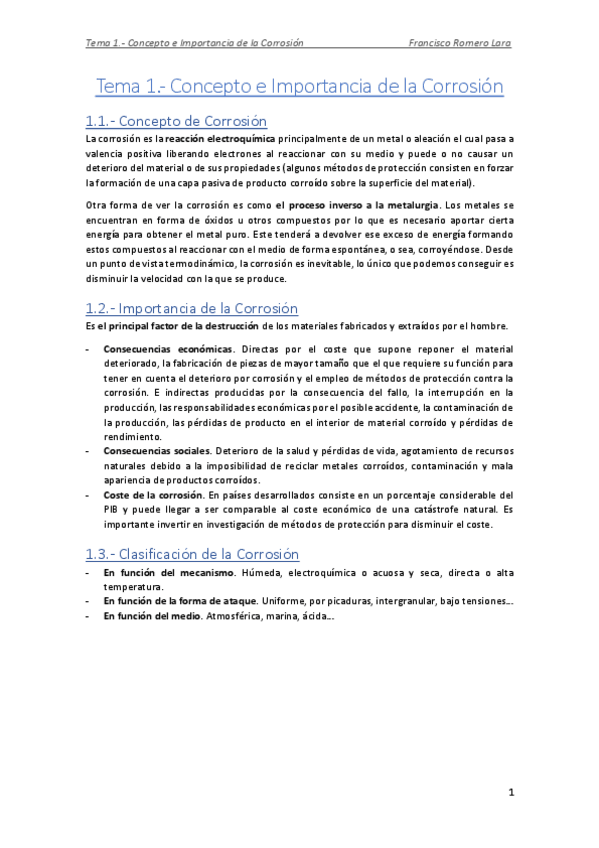 Tema 1.- Concepto e Importancia de la Corrosión Francisco Romero Lara

Tema 1.- Concepto e Importancia de la Corrosión

1.1.- Concepto de Corrosión

La corrosión es la reacción electroquímica principalmente de un metal o aleación el cual pasa a valencia positiva liberando electrones al reaccionar con su medio y puede o no causar un deterioro del material o de sus propiedades (algunos métodos de protección consisten en forzar la formación de una capa pasiva de producto corroído sobre la superficie del material).

Otra forma de ver la corrosión es como el proceso inverso a la metalurgia. Los metales se encuentran en forma de óxidos u otros compuestos por lo que es necesario aportar cierta energía para obtener el metal puro. Este tenderá a devolver ese exceso de energía formando estos compuestos al reaccionar con el medio de forma espontánea, o sea, corroyéndose. Desde un punto de vista termodinámico, la corrosión es inevitable, lo único que podemos conseguir es disminuir la velocidad con la que se produce.

1.2.- Importancia de la Corrosión

Es el principal factor de la destrucción de los materiales fabricados y extraídos por el hombre.

- Consecuencias económicas. Directas por el coste que supone reponer el material deteriorado, la fabricación de piezas de mayor tamaño que el que requiere su función para tener en cuenta el deterioro por corrosión y el empleo de métodos de protección contra la corrosión. E indirectas producidas por la consecuencia del fallo, la interrupción en la producción, las responsabilidades económicas por el posible accidente, la contaminación de la producción, las pérdidas de producto en el interior de material corroído y pérdidas de rendimiento.
- Consecuencias sociales. Deterioro de la salud y pérdidas de vida, agotamiento de recursos naturales debido a la imposibilidad de reciclar metales corroídos, contaminación y mala apariencia de productos corroídos.
- Coste de la corrosión. En países desarrollados consiste en un porcentaje considerable del PIB y puede llegar a ser comparable al coste económico de una catástrofe natural. Es importante invertir en investigación de métodos de protección para disminuir el coste.

1.3.- Clasificación de la Corrosión

- En función del mecanismo. Húmeda, electroquímica o acuosa y seca, directa o alta temperatura.
- En función de la forma de ataque. Uniforme, por picaduras, intergranular, bajo tensiones…
- En función del medio. Atmosférica, marina, ácida…

1